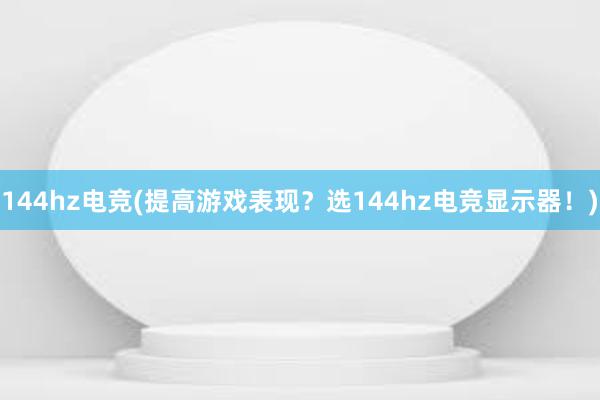 144hz电竞(提高游戏表现？选144hz电竞显示器！)